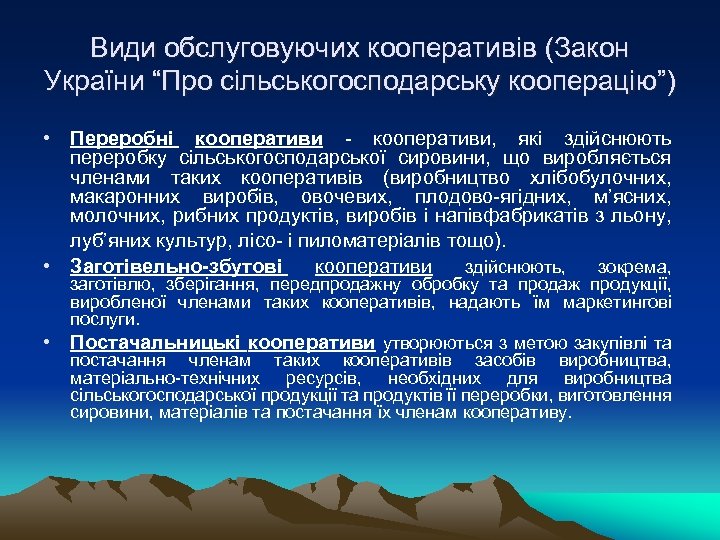 Види обслуговуючих кооперативів (Закон України “Про сільськогосподарську кооперацію”)

• Переробні кооперативи - кооперативи, які здійснюють переробку сільськогосподарської сировини, що виробляється членами таких кооперативів (виробництво хлібобулочних, макаронних виробів, овочевих, плодово-ягідних, м’ясних, молочних, рибних продуктів, виробів і напівфабрикатів з льону, луб’яних культур, лісо- і пиломатеріалів тощо).

• Заготівельно-збутові кооперативи здійснюють, зокрема, заготівлю, зберігання, передпродажну обробку та продаж продукції, виробленої членами таких кооперативів, надають їм маркетингові послуги.

• Постачальницькі кооперативи утворюються з метою закупівлі та постачання членам таких кооперативів засобів виробництва, матеріально-технічних ресурсів, необхідних для виробництва сільськогосподарської продукції та продуктів її переробки, виготовлення сировини, матеріалів та постачання їх членам кооперативу.